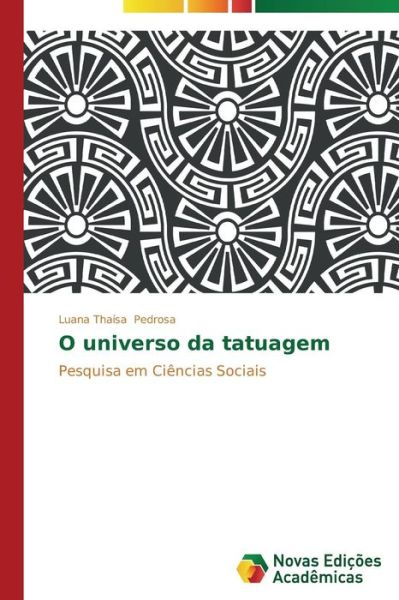 Luana Thaísa Pedrosa

O universo da tatuagem

Pesquisa em Ciências Sociais

Novas Edições Acadêmicas